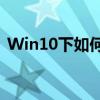 Win10下如何